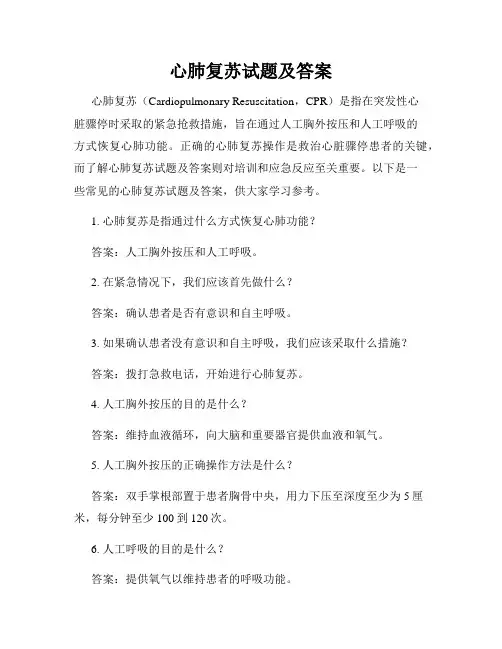 心肺复苏试题及答案

心肺复苏（Cardiopulmonary Resuscitation，CPR）是指在突发性心脏骤停时采取的紧急抢救措施，旨在通过人工胸外按压和人工呼吸的方式恢复心肺功能。正确的心肺复苏操作是救治心脏骤停患者的关键，而了解心肺复苏试题及答案则对培训和应急反应至关重要。以下是一些常见的心肺复苏试题及答案，供大家学习参考。

1. 心肺复苏是指通过什么方式恢复心肺功能？

答案：人工胸外按压和人工呼吸。

2. 在紧急情况下，我们应该首先做什么？

答案：确认患者是否有意识和自主呼吸。

3. 如果确认患者没有意识和自主呼吸，我们应该采取什么措施？

答案：拨打急救电话，开始进行心肺复苏。

4. 人工胸外按压的目的是什么？

答案：维持血液循环，向大脑和重要器官提供血液和氧气。

5. 人工胸外按压的正确操作方法是什么？

答案：双手掌根部置于患者胸骨中央，用力下压至深度至少为 5 厘米，每分钟至少 100 到 120 次。

6. 人工呼吸的目的是什么？

答案：提供氧气以维持患者的呼吸功能。